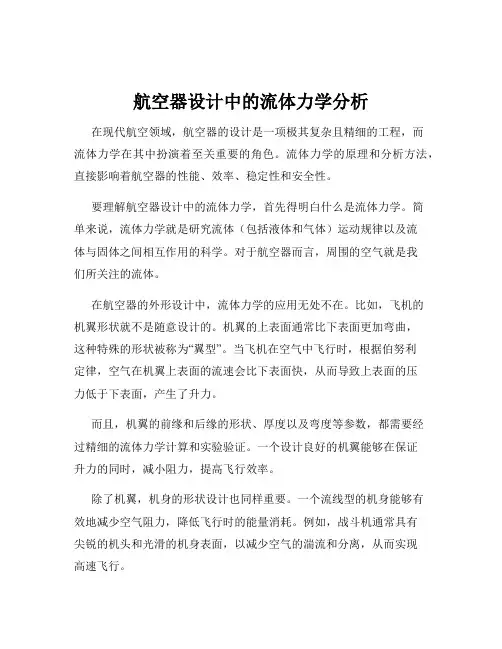 航空器设计中的流体力学分析

在现代航空领域，航空器的设计是一项极其复杂且精细的工程，而流体力学在其中扮演着至关重要的角色。流体力学的原理和分析方法，直接影响着航空器的性能、效率、稳定性和安全性。

要理解航空器设计中的流体力学，首先得明白什么是流体力学。简单来说，流体力学就是研究流体（包括液体和气体）运动规律以及流体与固体之间相互作用的科学。对于航空器而言，周围的空气就是我们所关注的流体。

在航空器的外形设计中，流体力学的应用无处不在。比如，飞机的机翼形状就不是随意设计的。机翼的上表面通常比下表面更加弯曲，这种特殊的形状被称为“翼型”。当飞机在空气中飞行时，根据伯努利定律，空气在机翼上表面的流速会比下表面快，从而导致上表面的压力低于下表面，产生了升力。

而且，机翼的前缘和后缘的形状、厚度以及弯度等参数，都需要经过精细的流体力学计算和实验验证。一个设计良好的机翼能够在保证升力的同时，减小阻力，提高飞行效率。

除了机翼，机身的形状设计也同样重要。一个流线型的机身能够有效地减少空气阻力，降低飞行时的能量消耗。例如，战斗机通常具有尖锐的机头和光滑的机身表面，以减少空气的湍流和分离，从而实现高速飞行。